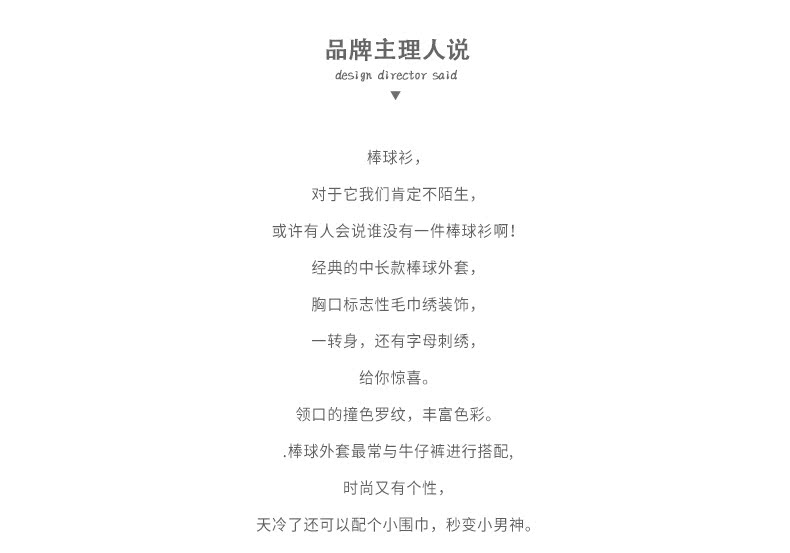 品牌主理人说
design director said
▼

棒球衫，

对于它我们肯定不陌生，

或许有人会说谁没有一件棒球衫啊！

经典的中长款棒球外套，

胸口标志性毛巾绣装饰，

一转身，还有字母刺绣，

给你惊喜。

领口的撞色罗纹，丰富色彩。

.棒球外套最常与牛仔裤进行搭配，

时尚又有个性，

天冷了还可以配个小围巾，秒变小男神。